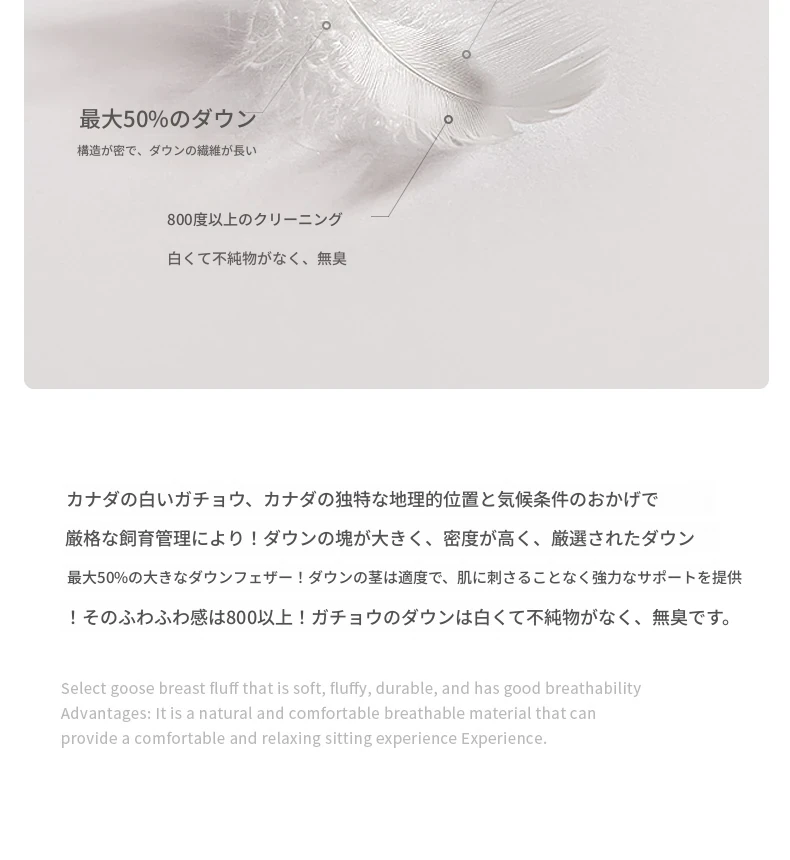 最大50%のダウン
構造が密で、ダウンの繊維が長い

800度以上のクリーニング
白くて不純物がなく、無臭

カナダの白いガチョウ、カナダの独特な地理的位置と気候条件のおかげで
厳格な飼育管理により！ダウンの塊が大きく、密度が高く、厳選されたダウン
最大50%の大きなダウンフェザー！ダウンの茎は適度で、肌に刺さることなく強力なサポートを提供
！そのふわふわ感は800以上！ガチョウのダウンは白くて不純物がなく、無臭です。

Select goose breast fluff that is soft, fluffy, durable, and has good breathability
Advantages: It is a natural and comfortable breathable material that can provide a comfortable and relaxing sitting experience Experience.